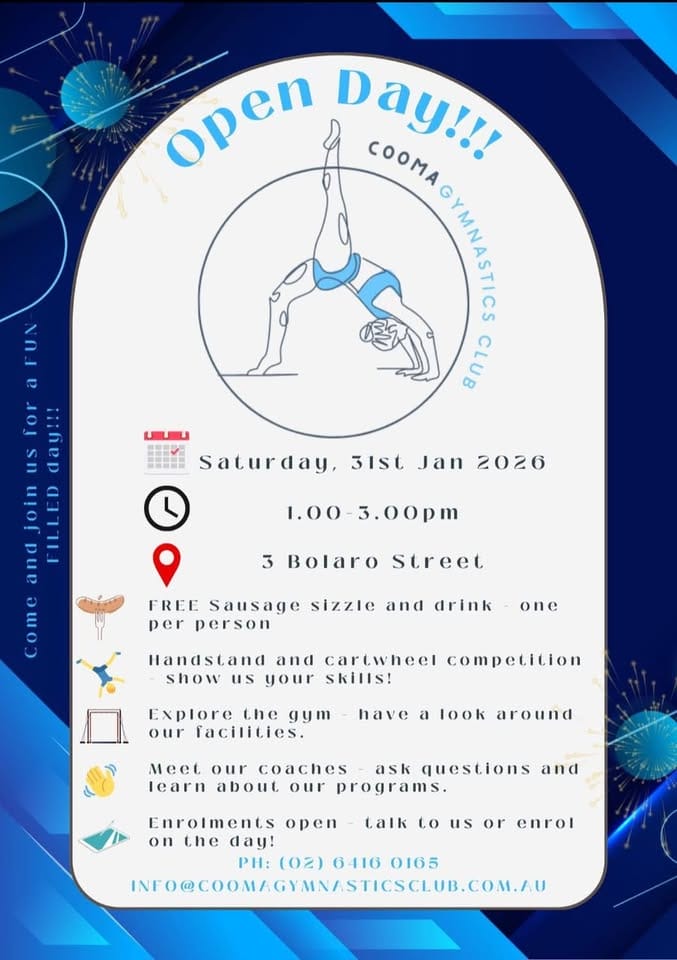 Open Day!!!

COOMA GYMNASTICS CLUB

Saturday, 31st Jan 2026

1.00-3.00pm

3 Bolaro Street

FREE Sausage sizzle and drink - one per person

Handstand and cartwheel competition - show us your skills!

Explore the gym - have a look around our facilities.

Meet our coaches - ask questions and learn about our programs.

Enrolments open - talk to us or enrol on the day!

PH: (02) 6416 0165

INFO@COOMAGYMNASTICSCLUB.COM.AU

Come and join us for a FUN FILLED day!!!